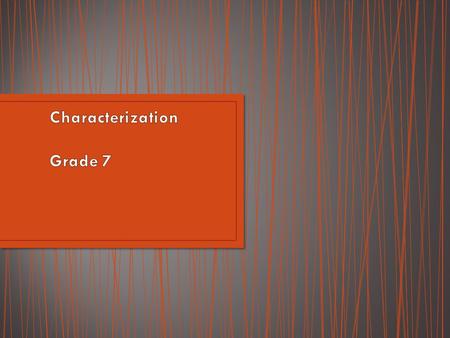 Characterization

Grade 7